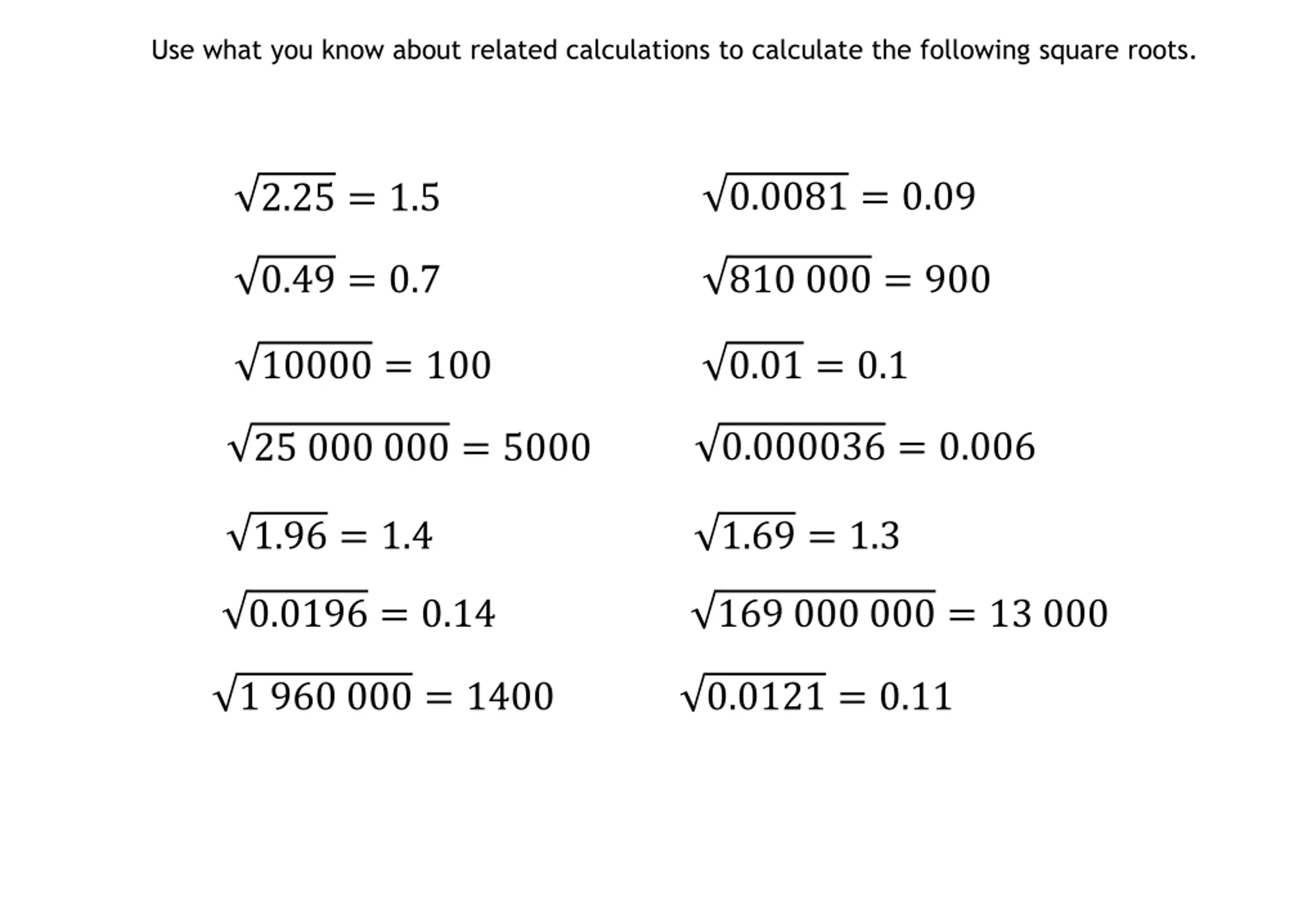 Use what you know about related calculations to calculate the following square roots.

$\sqrt{2.25} = 1.5$

$\sqrt{0.49} = 0.7$

$\sqrt{10000} = 100$

$\sqrt{25\,000\,000} = 5000$

$\sqrt{1.96} = 1.4$

$\sqrt{0.0196} = 0.14$

$\sqrt{1\,960\,000} = 1400$

$\sqrt{0.0081} = 0.09$

$\sqrt{810\,000} = 900$

$\sqrt{0.01} = 0.1$

$\sqrt{0.000036} = 0.006$

$\sqrt{1.69} = 1.3$

$\sqrt{169\,000\,000} = 13\,000$

$\sqrt{0.0121} = 0.11$